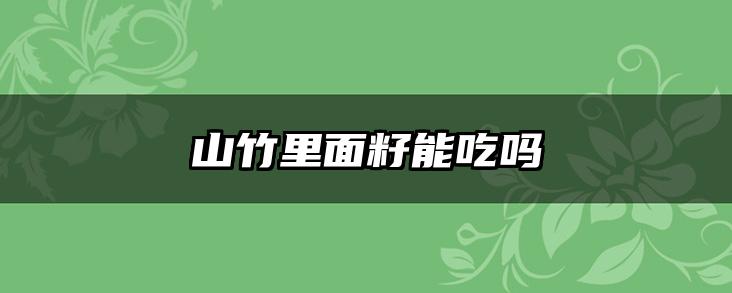 山竹里面籽能吃吗